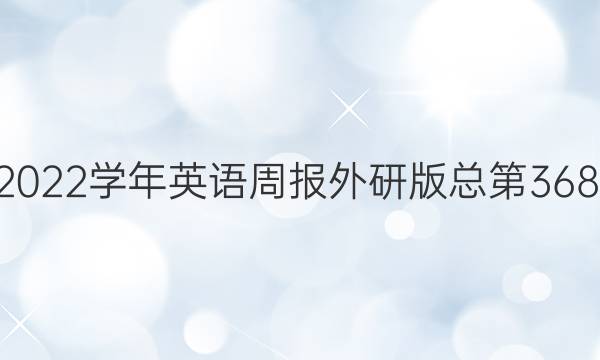 2022学年英语周报外研版总第368